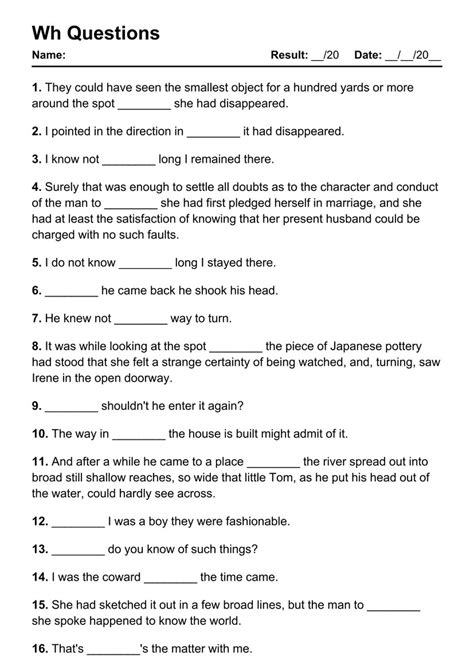 Wh Questions

Name: Result: __/20 Date: __/__/20__

1. They could have seen the smallest object for a hundred yards or more around the spot ________ she had disappeared.

2. I pointed in the direction in ________ it had disappeared.

3. I know not ________ long I remained there.

4. Surely that was enough to settle all doubts as to the character and conduct of the man to ________ she had first pledged herself in marriage, and she had at least the satisfaction of knowing that her present husband could be charged with no such faults.

5. I do not know ________ long I stayed there.

6. ________ he came back he shook his head.

7. He knew not ________ way to turn.

8. It was while looking at the spot ________ the piece of Japanese pottery had stood that she felt a strange certainty of being watched, and, turning, saw Irene in the open doorway.

9. ________ shouldn't he enter it again?

10. The way in ________ the house is built might admit of it.

11. And after a while he came to a place ________ the river spread out into broad still shallow reaches, so wide that little Tom, as he put his head out of the water, could hardly see across.

12. ________ I was a boy they were fashionable.

13. ________ do you know of such things?

14. I was the coward ________ the time came.

15. She had sketched it out in a few broad lines, but the man to ________ she spoke happened to know the world.

16. That's ________'s the matter with me.